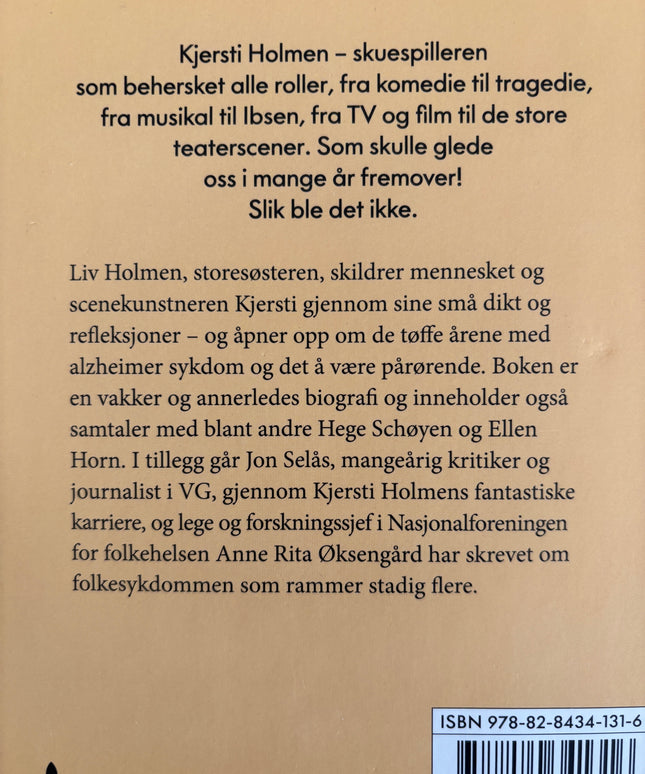 Kjersti Holmen – skuespilleren som behersket alle roller, fra komedie til tragedie, fra musikal til Ibsen, fra TV og film til de store teaterscener. Som skulle glede oss i mange år fremover! Slik ble det ikke.

Liv Holmen, storesøsteren, skildrer mennesket og scenekunstneren Kjersti gjennom sine små dikt og refleksjoner – og åpner opp om de tøffe årene med alzheimer sykdom og det å være pårørende. Boken er en vakker og annerledes biografi og inneholder også samtaler med blant andre Hege Schøyen og Ellen Horn. I tillegg går Jon Selås, mangeårig kritiker og journalist i VG, gjennom Kjersti Holmens fantastiske karriere, og lege og forskningssjef i Nasjonalforeningen for folkehelsen Anne Rita Øksengård har skrevet om folkesykdommen som rammer stadig flere.

ISBN 978-82-8434-131-6